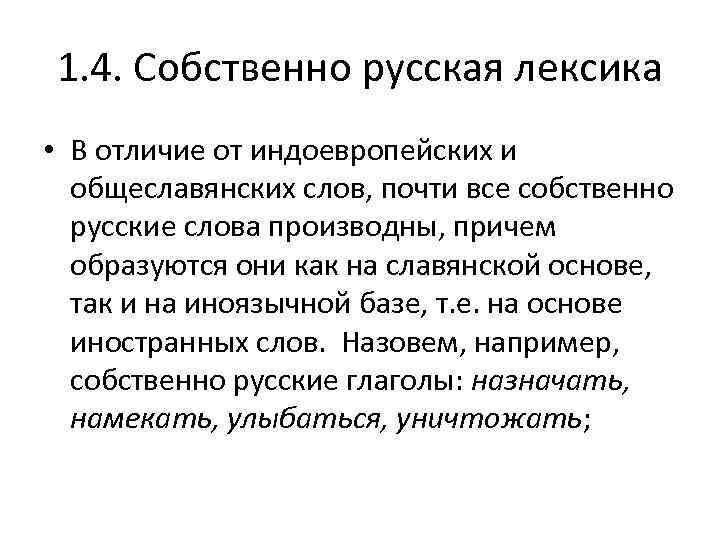 1.4. Собственно русская лексика

• В отличие от индоевропейских и общеславянских слов, почти все собственно русские слова производны, причем образуются они как на славянской основе, так и на иноязычной базе, т.е. на основе иностранных слов. Назовем, например, собственно русские глаголы: назначать, намекать, улыбаться, уничтожать;